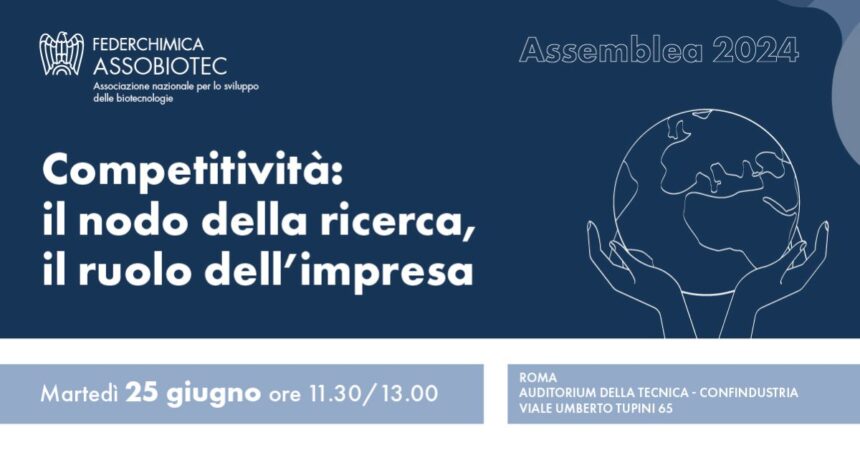 FEDERCHIMICA
ASSOBIOTEC
Associazione nazionale per lo sviluppo delle biotecnologie

Assemblea 2024

Competitività:
il nodo della ricerca,
il ruolo dell'impresa

Martedì 25 giugno ore 11.30/13.00

ROMA
AUDITORIUM DELLA TECNICA - CONFINDUSTRIA
VIALE UMBERTO TUPINI 65